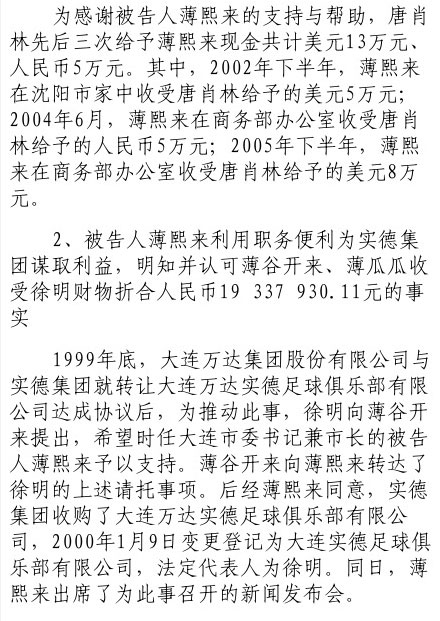 为感谢被告人薄熙来的支持与帮助，唐肖林先后三次给予薄熙来现金共计美元13万元、人民币5万元。其中，2002年下半年，薄熙来在沈阳市家中收受唐肖林给予的美元5万元；2004年6月，薄熙来在商务部办公室收受唐肖林给予的人民币5万元；2005年下半年，薄熙来在商务部办公室收受唐肖林给予的美元8万元。

2、被告人薄熙来利用职务便利为实德集团谋取利益，明知并认可薄谷开来、薄瓜瓜收受徐明财物折合人民币19 337 930.11元的事实

1999年底，大连万达集团股份有限公司与实德集团就转让大连万达实德足球俱乐部有限公司达成协议后，为推动此事，徐明向薄谷开来提出，希望时任大连市委书记兼市长的被告人薄熙来予以支持。薄谷开来向薄熙来转达了徐明的上述请托事项。后经薄熙来同意，实德集团收购了大连万达实德足球俱乐部有限公司，2000年1月9日变更登记为大连实德足球俱乐部有限公司，法定代表人为徐明。同日，薄熙来出席了为此事召开的新闻发布会。